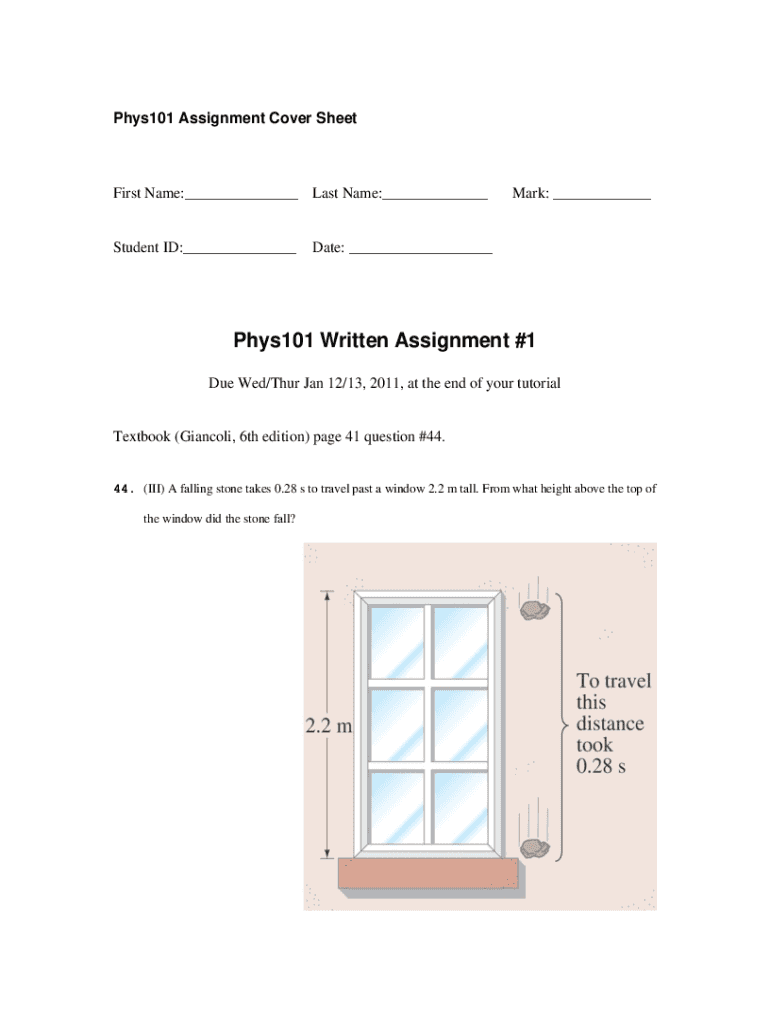 Phys101 Assignment Cover Sheet

First Name:_______________ Last Name:______________ Mark: _____________

Student ID:_______________ Date: ___________________

Phys101 Written Assignment #1

Due Wed/Thur Jan 12/13, 2011, at the end of your tutorial

Textbook (Giancoli, 6th edition) page 41 question #44.

44. (III) A falling stone takes 0.28 s to travel past a window 2.2 m tall. From what height above the top of the window did the stone fall?

2.2 m

To travel this distance took 0.28 s